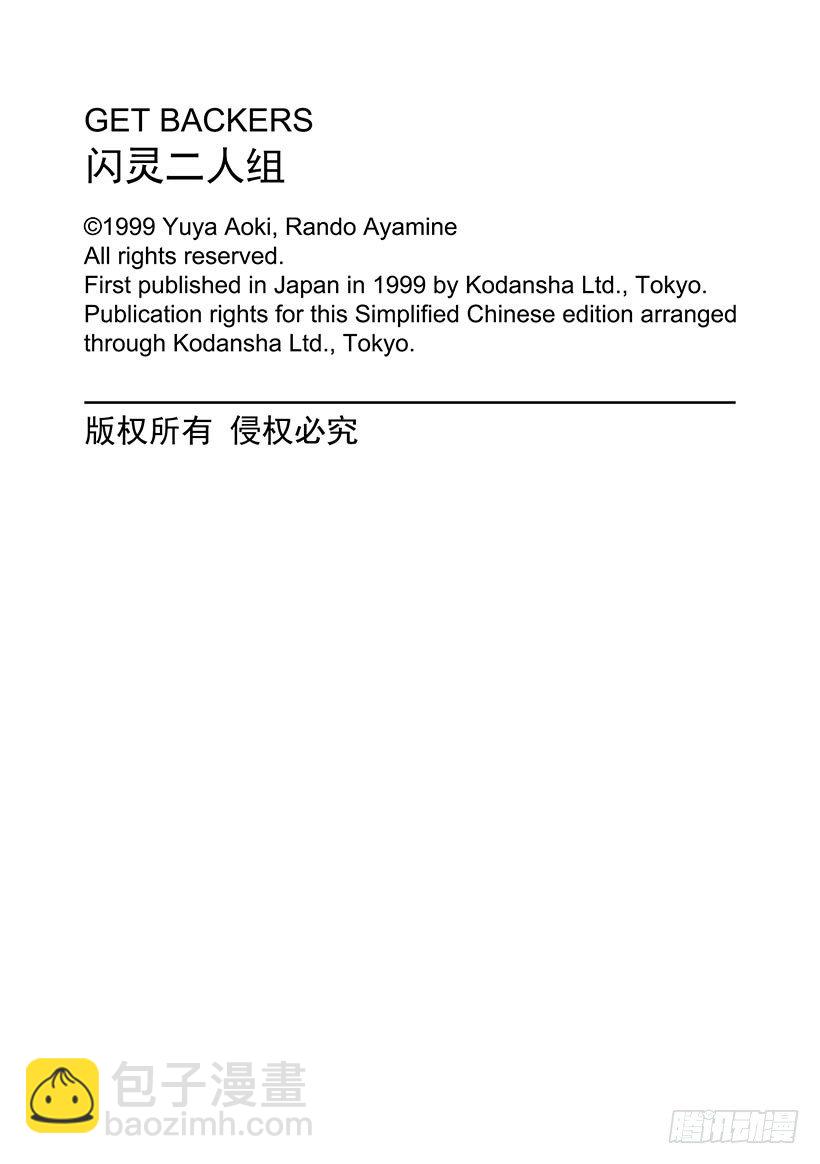 GET BACKERS
闪灵二人组

©1999 Yuya Aoki, Rando Ayamine
All rights reserved.
First published in Japan in 1999 by Kodansha Ltd., Tokyo.
Publication rights for this Simplified Chinese edition arranged through Kodansha Ltd., Tokyo.

版权所有 侵权必究

包子漫畫
baozimh.com

腾讯动漫